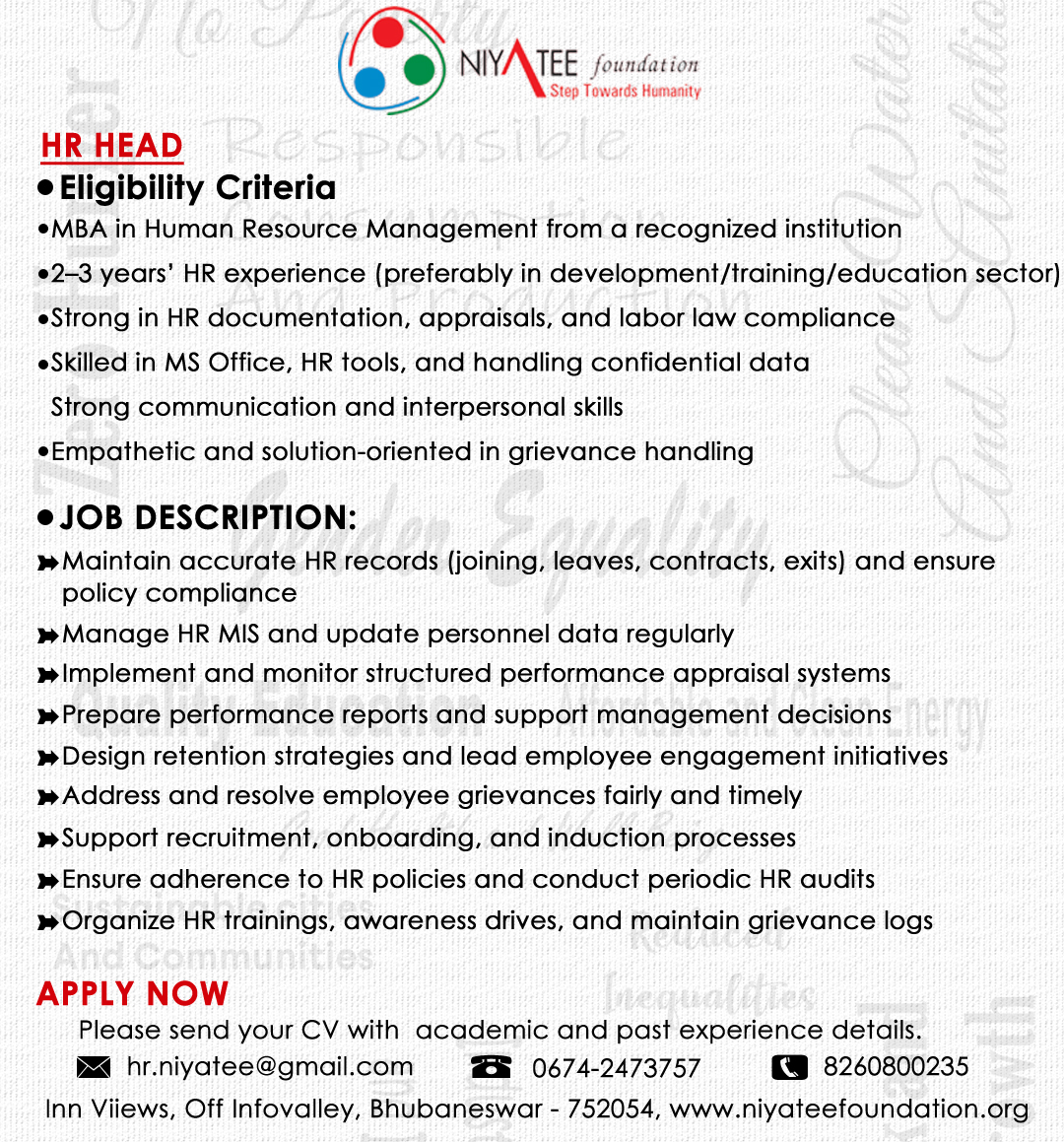 NIYATEE foundation
Step Towards Humanity

HR HEAD

• Eligibility Criteria

•MBA in Human Resource Management from a recognized institution

•2–3 years' HR experience (preferably in development/training/education sector)

•Strong in HR documentation, appraisals, and labor law compliance

•Skilled in MS Office, HR tools, and handling confidential data

Strong communication and interpersonal skills

•Empathetic and solution-oriented in grievance handling

• JOB DESCRIPTION:

Maintain accurate HR records (joining, leaves, contracts, exits) and ensure policy compliance

Manage HR MIS and update personnel data regularly

Implement and monitor structured performance appraisal systems

Prepare performance reports and support management decisions

Design retention strategies and lead employee engagement initiatives

Address and resolve employee grievances fairly and timely

Support recruitment, onboarding, and induction processes

Ensure adherence to HR policies and conduct periodic HR audits

Organize HR trainings, awareness drives, and maintain grievance logs

APPLY NOW

Please send your CV with academic and past experience details.

hr.niyatee@gmail.com 0674-2473757 8260800235

Inn Viiews, Off Infovalley, Bhubaneswar - 752054, www.niyateefoundation.org